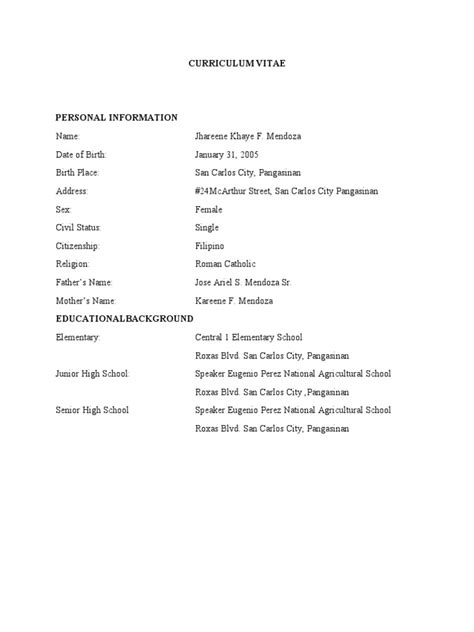 CURRICULUM VITAE

PERSONAL INFORMATION

Name: Jhareene Khaye F. Mendoza

Date of Birth: January 31, 2005

Birth Place: San Carlos City, Pangasinan

Address: #24McArthur Street, San Carlos City Pangasinan

Sex: Female

Civil Status: Single

Citizenship: Filipino

Religion: Roman Catholic

Father's Name: Jose Ariel S. Mendoza Sr.

Mother's Name: Kareene F. Mendoza

EDUCATIONALBACKGROUND

Elementary: Central 1 Elementary School
Roxas Blvd. San Carlos City, Pangasinan

Junior High School: Speaker Eugenio Perez National Agricultural School
Roxas Blvd. San Carlos City ,Pangasinan

Senior High School Speaker Eugenio Perez National Agricultural School
Roxas Blvd. San Carlos City, Pangasinan